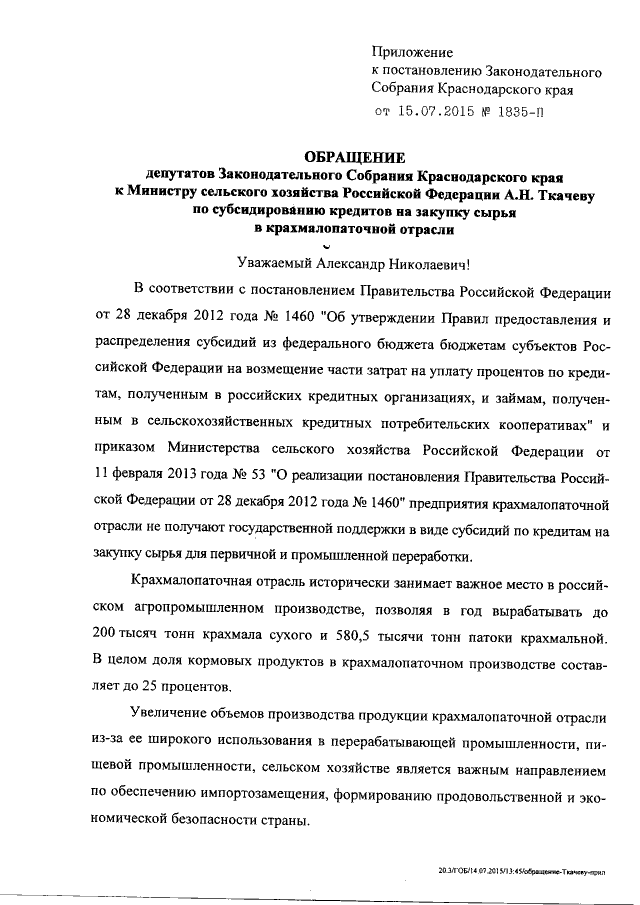 Приложение
к постановлению Законодательного
Собрания Краснодарского края
от 15.07.2015 № 1835-П

ОБРАЩЕНИЕ
депутатов Законодательного Собрания Краснодарского края
к Министру сельского хозяйства Российской Федерации А.Н. Ткачеву
по субсидированию кредитов на закупку сырья
в крахмалопаточной отрасли

Уважаемый Александр Николаевич!

В соответствии с постановлением Правительства Российской Федерации от 28 декабря 2012 года № 1460 "Об утверждении Правил предоставления и распределения субсидий из федерального бюджета бюджетам субъектов Российской Федерации на возмещение части затрат на уплату процентов по кредитам, полученным в российских кредитных организациях, и займам, полученным в сельскохозяйственных кредитных потребительских кооперативах" и приказом Министерства сельского хозяйства Российской Федерации от 11 февраля 2013 года № 53 "О реализации постановления Правительства Российской Федерации от 28 декабря 2012 года № 1460" предприятия крахмалопаточной отрасли не получают государственной поддержки в виде субсидий по кредитам на закупку сырья для первичной и промышленной переработки.

Крахмалопаточная отрасль исторически занимает важное место в российском агропромышленном производстве, позволяя в год вырабатывать до 200 тысяч тонн крахмала сухого и 580,5 тысячи тонн патоки крахмальной. В целом доля кормовых продуктов в крахмалопаточном производстве составляет до 25 процентов.

Увеличение объемов производства продукции крахмалопаточной отрасли из-за ее широкого использования в перерабатывающей промышленности, пищевой промышленности, сельском хозяйстве является важным направлением по обеспечению импортозамещения, формированию продовольственной и экономической безопасности страны.

20.3/ГОБ/14.07.2015/13:45/обращение-Ткачеву-прил